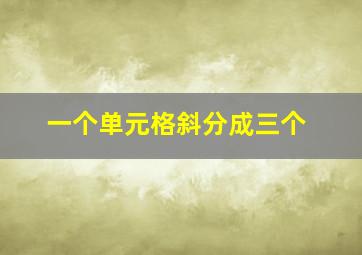 一个单元格斜分成三个